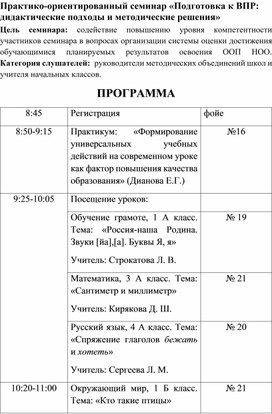 Практико-ориентированный семинар «Подготовка к ВПР: дидактические подходы и методические решения»

Цель семинара: содействие повышению уровня компетентности участников семинара в вопросах организации системы оценки достижения обучающимися планируемых результатов освоения ООП НОО.
Категория слушателей: руководители методических объединений школ и учителя начальных классов.

ПРОГРАММА

| 8:45 | Регистрация | фойе |
|---|---|---|
| 8:50-9:15 | Практикум: «Формирование универсальных учебных действий на современном уроке как фактор повышения качества образования» (Дианова Е.Г.) | №16 |
| 9:25-10:05 | Посещение уроков: | |
| | Обучение грамоте, 1 А класс. Тема: «Россия-наша Родина. Звуки [йа],[а]. Буквы Я, я» Учитель: Строкатова Л. В. | № 19 |
| | Математика, 3 А класс. Тема: «Сантиметр и миллиметр» Учитель: Кирякова Д. Ш. | № 21 |
| | Русский язык, 4 А класс. Тема: «Спряжение глаголов бежать и хотеть» Учитель: Сергеева Л. М. | № 20 |
| 10:20-11:00 | Окружающий мир, 1 Б класс. Тема: «Кто такие птицы» | № 21 |